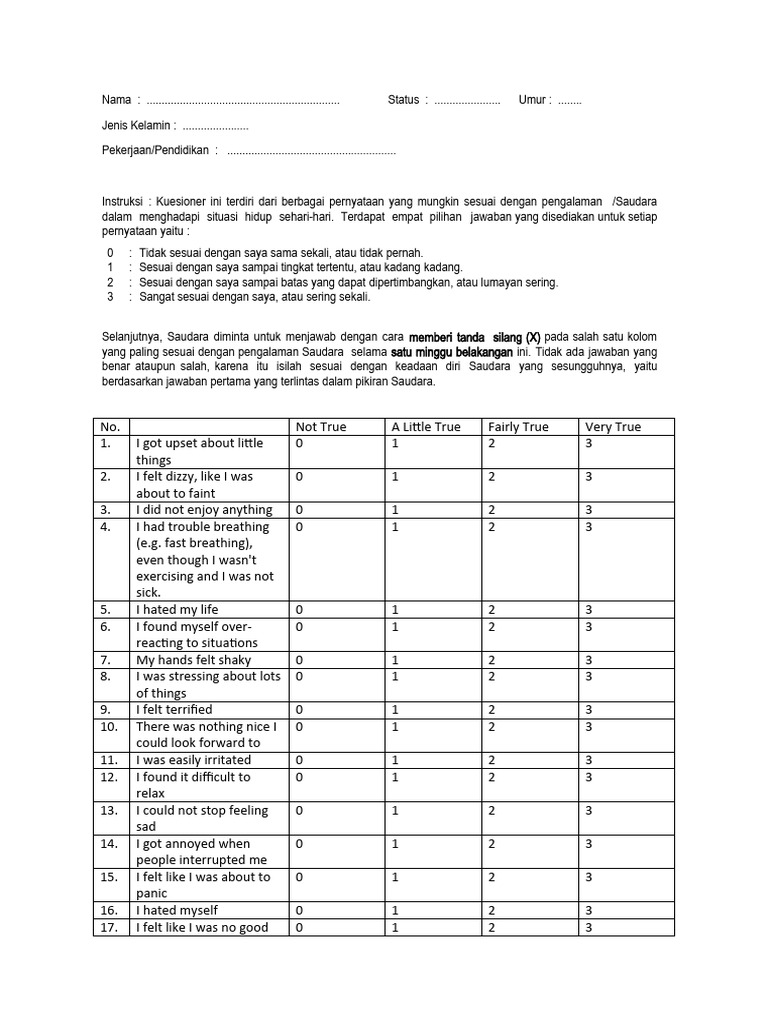 Nama : ................................................................ Status : ...................... Umur : ........

Jenis Kelamin : ......................

Pekerjaan/Pendidikan : ........................................................

Instruksi : Kuesioner ini terdiri dari berbagai pernyataan yang mungkin sesuai dengan pengalaman /Saudara dalam menghadapi situasi hidup sehari-hari. Terdapat empat pilihan jawaban yang disediakan untuk setiap pernyataan yaitu :

0 : Tidak sesuai dengan saya sama sekali, atau tidak pernah.
1 : Sesuai dengan saya sampai tingkat tertentu, atau kadang kadang.
2 : Sesuai dengan saya sampai batas yang dapat dipertimbangkan, atau lumayan sering.
3 : Sangat sesuai dengan saya, atau sering sekali.

Selanjutnya, Saudara diminta untuk menjawab dengan cara memberi tanda silang (X) pada salah satu kolom yang paling sesuai dengan pengalaman Saudara selama satu minggu belakangan ini. Tidak ada jawaban yang benar ataupun salah, karena itu isilah sesuai dengan keadaan diri Saudara yang sesungguhnya, yaitu berdasarkan jawaban pertama yang terlintas dalam pikiran Saudara.

| No. | | Not True | A Little True | Fairly True | Very True |
|---|---|---|---|---|---|
| 1. | I got upset about little things | 0 | 1 | 2 | 3 |
| 2. | I felt dizzy, like I was about to faint | 0 | 1 | 2 | 3 |
| 3. | I did not enjoy anything | 0 | 1 | 2 | 3 |
| 4. | I had trouble breathing (e.g. fast breathing), even though I wasn't exercising and I was not sick. | 0 | 1 | 2 | 3 |
| 5. | I hated my life | 0 | 1 | 2 | 3 |
| 6. | I found myself over-reacting to situations | 0 | 1 | 2 | 3 |
| 7. | My hands felt shaky | 0 | 1 | 2 | 3 |
| 8. | I was stressing about lots of things | 0 | 1 | 2 | 3 |
| 9. | I felt terrified | 0 | 1 | 2 | 3 |
| 10. | There was nothing nice I could look forward to | 0 | 1 | 2 | 3 |
| 11. | I was easily irritated | 0 | 1 | 2 | 3 |
| 12. | I found it difficult to relax | 0 | 1 | 2 | 3 |
| 13. | I could not stop feeling sad | 0 | 1 | 2 | 3 |
| 14. | I got annoyed when people interrupted me | 0 | 1 | 2 | 3 |
| 15. | I felt like I was about to panic | 0 | 1 | 2 | 3 |
| 16. | I hated myself | 0 | 1 | 2 | 3 |
| 17. | I felt like I was no good | 0 | 1 | 2 | 3 |